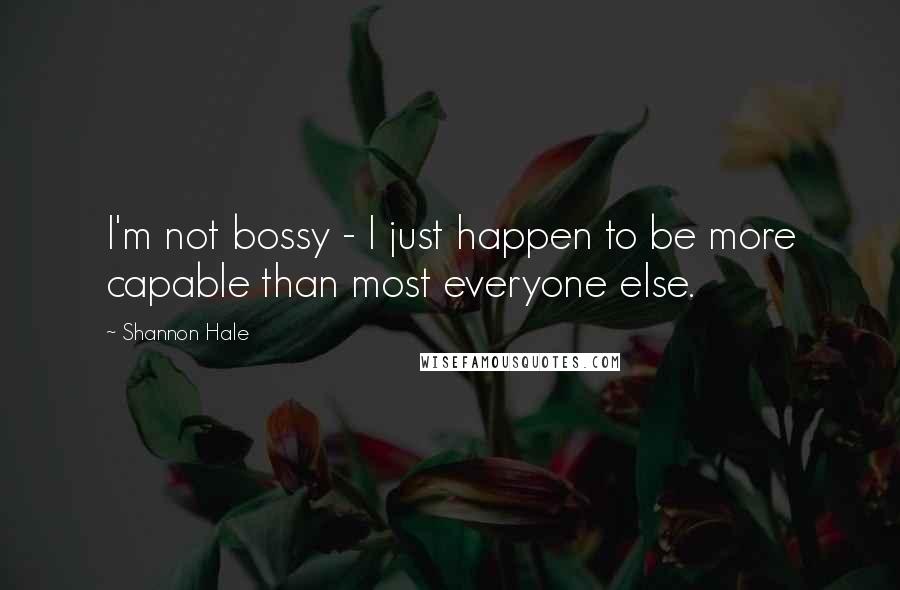 I'm not bossy - I just happen to be more capable than most everyone else.

~ Shannon Hale

WISEFAMOUSQUOTES.COM